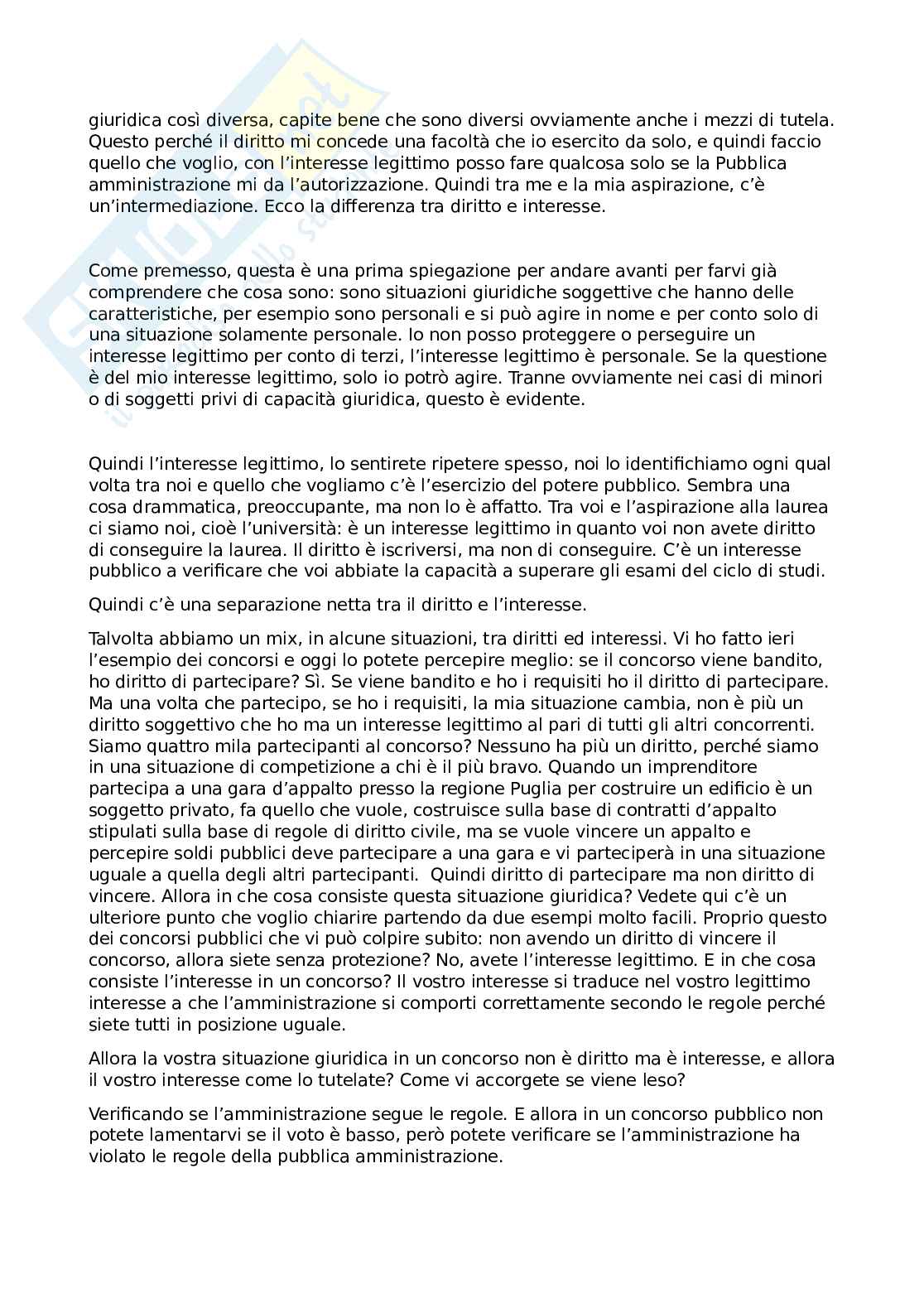 giuridica così diversa, capite bene che sono diversi ovviamente anche i mezzi di tutela. Questo perché il diritto mi concede una facoltà che io esercito da solo, e quindi faccio quello che voglio, con l'interesse legittimo posso fare qualcosa solo se la Pubblica amministrazione mi da l'autorizzazione. Quindi tra me e la mia aspirazione, c'è un'intermediazione. Ecco la differenza tra diritto e interesse.

Come premesso, questa è una prima spiegazione per andare avanti per farvi già comprendere che cosa sono: sono situazioni giuridiche soggettive che hanno delle caratteristiche, per esempio sono personali e si può agire in nome e per conto solo di una situazione solamente personale. Io non posso proteggere o perseguire un interesse legittimo per conto di terzi, l'interesse legittimo è personale. Se la questione è del mio interesse legittimo, solo io potrò agire. Tranne ovviamente nei casi di minori o di soggetti privi di capacità giuridica, questo è evidente.

Quindi l'interesse legittimo, lo sentirete ripetere spesso, noi lo identifichiamo ogni qual volta tra noi e quello che vogliamo c'è l'esercizio del potere pubblico. Sembra una cosa drammatica, preoccupante, ma non lo è affatto. Tra voi e l'aspirazione alla laurea ci siamo noi, cioè l'università: è un interesse legittimo in quanto voi non avete diritto di conseguire la laurea. Il diritto è iscriversi, ma non di conseguire. C'è un interesse pubblico a verificare che voi abbiate la capacità a superare gli esami del ciclo di studi.

Quindi c'è una separazione netta tra il diritto e l'interesse.

Talvolta abbiamo un mix, in alcune situazioni, tra diritti ed interessi. Vi ho fatto ieri l'esempio dei concorsi e oggi lo potete percepire meglio: se il concorso viene bandito, ho diritto di partecipare? Sì. Se viene bandito e ho i requisiti ho il diritto di partecipare. Ma una volta che partecipo, se ho i requisiti, la mia situazione cambia, non è più un diritto soggettivo che ho ma un interesse legittimo al pari di tutti gli altri concorrenti. Siamo quattro mila partecipanti al concorso? Nessuno ha più un diritto, perché siamo in una situazione di competizione a chi è il più bravo. Quando un imprenditore partecipa a una gara d'appalto presso la regione Puglia per costruire un edificio è un soggetto privato, fa quello che vuole, costruisce sulla base di contratti d'appalto stipulati sulla base di regole di diritto civile, ma se vuole vincere un appalto e percepire soldi pubblici deve partecipare a una gara e vi parteciperà in una situazione uguale a quella degli altri partecipanti. Quindi diritto di partecipare ma non diritto di vincere. Allora in che cosa consiste questa situazione giuridica? Vedete qui c'è un ulteriore punto che voglio chiarire partendo da due esempi molto facili. Proprio questo dei concorsi pubblici che vi può colpire subito: non avendo un diritto di vincere il concorso, allora siete senza protezione? No, avete l'interesse legittimo. E in che cosa consiste l'interesse in un concorso? Il vostro interesse si traduce nel vostro legittimo interesse a che l'amministrazione si comporti correttamente secondo le regole perché siete tutti in posizione uguale.

Allora la vostra situazione giuridica in un concorso non è diritto ma è interesse, e allora il vostro interesse come lo tutelate? Come vi accorgete se viene leso?

Verificando se l'amministrazione segue le regole. E allora in un concorso pubblico non potete lamentarvi se il voto è basso, però potete verificare se l'amministrazione ha violato le regole della pubblica amministrazione.